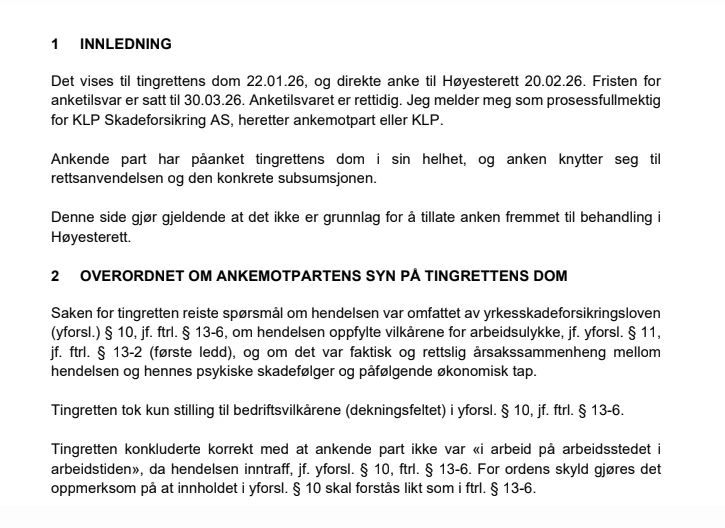 1 INNLEDNING

Det vises til tingrettens dom 22.01.26, og direkte anke til Høyesterett 20.02.26. Fristen for anketilsvar er satt til 30.03.26. Anketilsvaret er rettidig. Jeg melder meg som prosessfullmektig for KLP Skadeforsikring AS, heretter ankemotpart eller KLP.

Ankende part har påanket tingrettens dom i sin helhet, og anken knytter seg til rettsanvendelsen og den konkrete subsumsjonen.

Denne side gjør gjeldende at det ikke er grunnlag for å tillate anken fremmet til behandling i Høyesterett.

2 OVERORDNET OM ANKEMOTPARTENS SYN PÅ TINGRETTENS DOM

Saken for tingretten reiste spørsmål om hendelsen var omfattet av yrkesskadeforsikringsloven (yforsl.) § 10, jf. ftrl. § 13-6, om hendelsen oppfylte vilkårene for arbeidsulykke, jf. yforsl. § 11, jf. ftrl. § 13-2 (første ledd), og om det var faktisk og rettslig årsakssammenheng mellom hendelsen og hennes psykiske skadefølger og påfølgende økonomisk tap.

Tingretten tok kun stilling til bedriftsvilkårene (dekningsfeltet) i yforsl. § 10, jf. ftrl. § 13-6.

Tingretten konkluderte korrekt med at ankende part ikke var «i arbeid på arbeidsstedet i arbeidstiden», da hendelsen inntraff, jf. yforsl. § 10, ftrl. § 13-6. For ordens skyld gjøres det oppmerksom på at innholdet i yforsl. § 10 skal forstås likt som i ftrl. § 13-6.